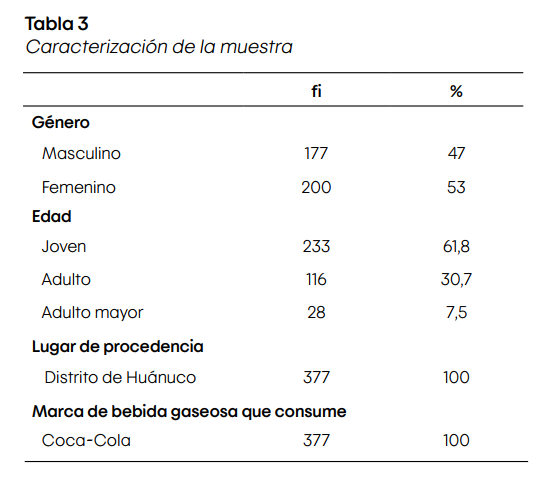 Tabla 3
Caracterización de la muestra

| | fi | % |
|---|---|---|
| Género | | |
| Masculino | 177 | 47 |
| Femenino | 200 | 53 |
| Edad | | |
| Joven | 233 | 61,8 |
| Adulto | 116 | 30,7 |
| Adulto mayor | 28 | 7,5 |
| Lugar de procedencia | | |
| Distrito de Huánuco | 377 | 100 |
| Marca de bebida gaseosa que consume | | |
| Coca-Cola | 377 | 100 |